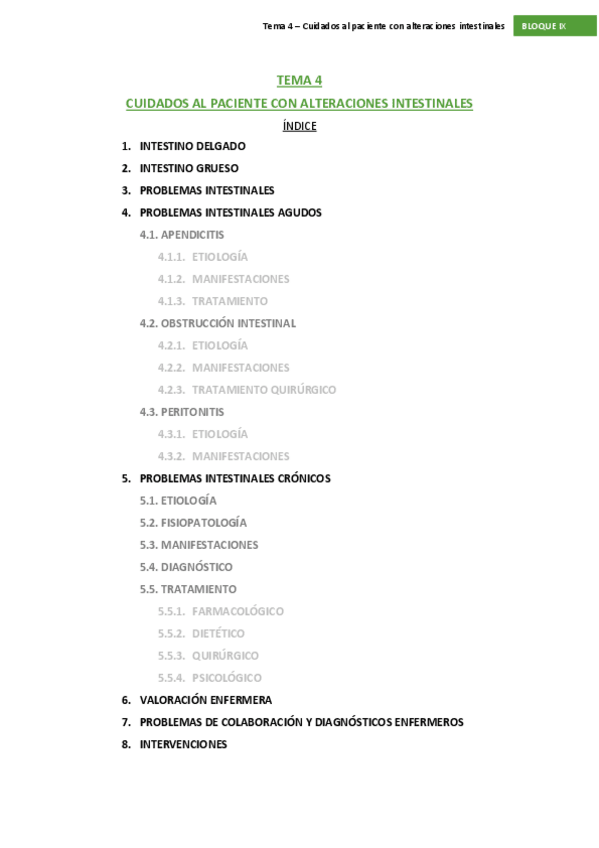 Tema 4 – Cuidados al paciente con alteraciones intestinales BLOQUE IX

TEMA 4

CUIDADOS AL PACIENTE CON ALTERACIONES INTESTINALES

ÍNDICE

1. INTESTINO DELGADO
2. INTESTINO GRUESO
3. PROBLEMAS INTESTINALES
4. PROBLEMAS INTESTINALES AGUDOS
4.1. APENDICITIS
4.1.1. ETIOLOGÍA
4.1.2. MANIFESTACIONES
4.1.3. TRATAMIENTO
4.2. OBSTRUCCIÓN INTESTINAL
4.2.1. ETIOLOGÍA
4.2.2. MANIFESTACIONES
4.2.3. TRATAMIENTO QUIRÚRGICO
4.3. PERITONITIS
4.3.1. ETIOLOGÍA
4.3.2. MANIFESTACIONES
5. PROBLEMAS INTESTINALES CRÓNICOS
5.1. ETIOLOGÍA
5.2. FISIOPATOLOGÍA
5.3. MANIFESTACIONES
5.4. DIAGNÓSTICO
5.5. TRATAMIENTO
5.5.1. FARMACOLÓGICO
5.5.2. DIETÉTICO
5.5.3. QUIRÚRGICO
5.5.4. PSICOLÓGICO
6. VALORACIÓN ENFERMERA
7. PROBLEMAS DE COLABORACIÓN Y DIAGNÓSTICOS ENFERMEROS
8. INTERVENCIONES